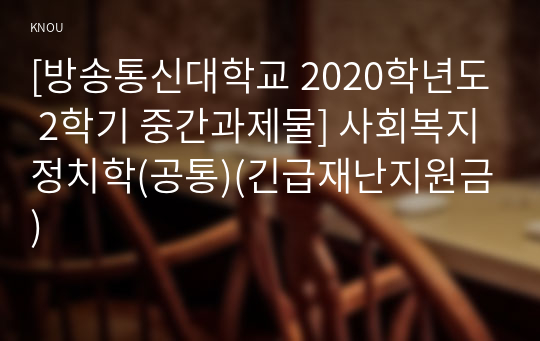 KNOU

[방송통신대학교 2020학년도 2학기 중간과제물] 사회복지정치학(공통)(긴급재난지원금)